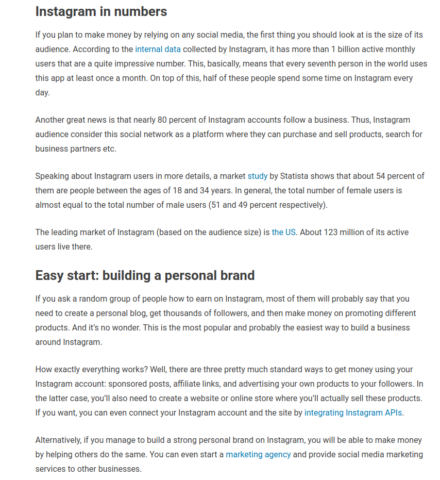 Instagram in numbers

If you plan to make money by relying on any social media, the first thing you should look at is the size of its audience. According to the internal data collected by Instagram, it has more than 1 billion active monthly users that are a quite impressive number. This, basically, means that every seventh person in the world uses this app at least once a month. On top of this, half of these people spend some time on Instagram every day.

Another great news is that nearly 80 percent of Instagram accounts follow a business. Thus, Instagram audience consider this social network as a platform where they can purchase and sell products, search for business partners etc.

Speaking about Instagram users in more details, a market study by Statista shows that about 54 percent of them are people between the ages of 18 and 34 years. In general, the total number of female users is almost equal to the total number of male users (51 and 49 percent respectively).

The leading market of Instagram (based on the audience size) is the US. About 123 million of its active users live there.

Easy start: building a personal brand

If you ask a random group of people how to earn on Instagram, most of them will probably say that you need to create a personal blog, get thousands of followers, and then make money on promoting different products. And it's no wonder. This is the most popular and probably the easiest way to build a business around Instagram.

How exactly everything works? Well, there are three pretty much standard ways to get money using your Instagram account: sponsored posts, affiliate links, and advertising your own products to your followers. In the latter case, you'll also need to create a website or online store where you'll actually sell these products. If you want, you can even connect your Instagram account and the site by integrating Instagram APIs.

Alternatively, if you manage to build a strong personal brand on Instagram, you will be able to make money by helping others do the same. You can even start a marketing agency and provide social media marketing services to other businesses.